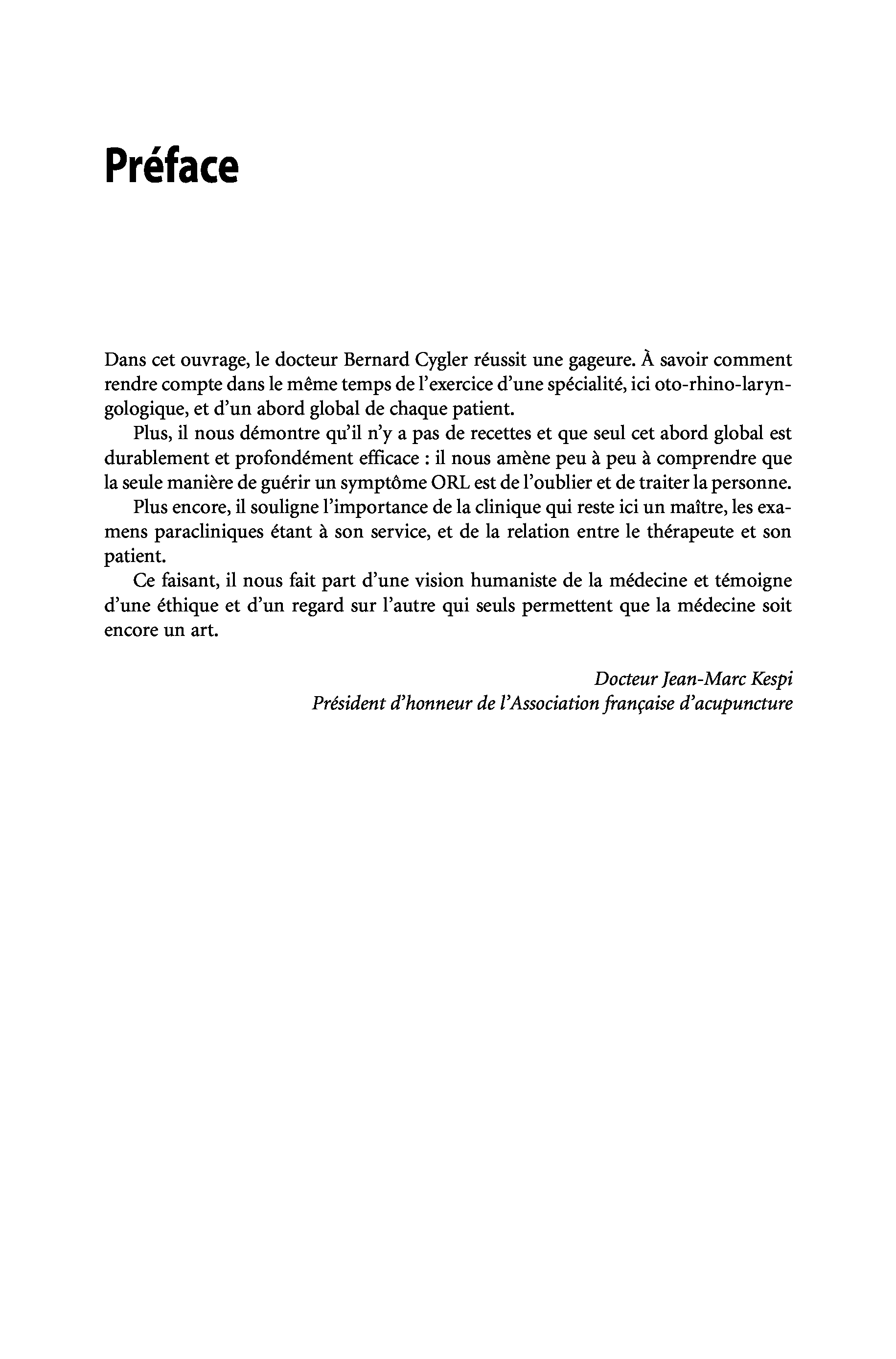 Préface

Dans cet ouvrage, le docteur Bernard Cygler réussit une gageure. À savoir comment rendre compte dans le même temps de l'exercice d'une spécialité, ici oto-rhino-laryngologique, et d'un abord global de chaque patient.

Plus, il nous démontre qu'il n'y a pas de recettes et que seul cet abord global est durablement et profondément efficace : il nous amène peu à peu à comprendre que la seule manière de guérir un symptôme ORL est de l'oublier et de traiter la personne.

Plus encore, il souligne l'importance de la clinique qui reste ici un maître, les examens paracliniques étant à son service, et de la relation entre le thérapeute et son patient.

Ce faisant, il nous fait part d'une vision humaniste de la médecine et témoigne d'une éthique et d'un regard sur l'autre qui seuls permettent que la médecine soit encore un art.

Docteur Jean-Marc Kespi
Président d'honneur de l'Association française d'acupuncture